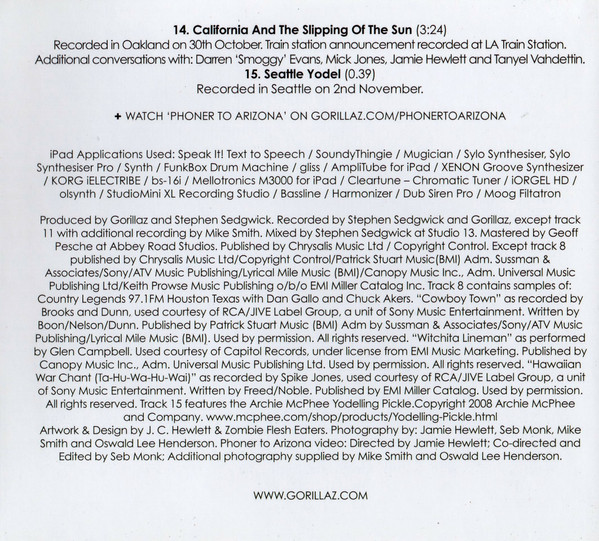 14. California And The Slipping Of The Sun (3:24)
Recorded in Oakland on 30th October. Train station announcement recorded at LA Train Station. Additional conversations with: Darren 'Smoggy' Evans, Mick Jones, Jamie Hewlett and Tanyel Vahdettin.

15. Seattle Yodel (0.39)
Recorded in Seattle on 2nd November.

+ WATCH 'PHONER TO ARIZONA' ON GORILLAZ.COM/PHONERTOARIZONA

iPad Applications Used: Speak It! Text to Speech / SoundyThingie / Mugician / Sylo Synthesiser, Sylo Synthesiser Pro / Synth / FunkBox Drum Machine / gliss / AmpliTube for iPad / XENON Groove Synthesizer / KORG iELECTRIBE / bs-16i / Mellotronics M3000 for iPad / Cleartune – Chromatic Tuner / iORGEL HD / olsynth / StudioMini XL Recording Studio / Bassline / Harmonizer / Dub Siren Pro / Moog Filtatron

Produced by Gorillaz and Stephen Sedgwick. Recorded by Stephen Sedgwick and Gorillaz, except track 11 with additional recording by Mike Smith. Mixed by Stephen Sedgwick at Studio 13. Mastered by Geoff Pesche at Abbey Road Studios. Published by Chrysalis Music Ltd / Copyright Control. Except track 8 published by Chrysalis Music Ltd/Copyright Control/Patrick Stuart Music(BMI) Adm. Sussman & Associates/Sony/ATV Music Publishing/Lyrical Mile Music (BMI)/Canopy Music Inc., Adm. Universal Music Publishing Ltd/Keith Prowse Music Publishing o/b/o EMI Miller Catalog Inc. Track 8 contains samples of: Country Legends 97.1FM Houston Texas with Dan Gallo and Chuck Akers. "Cowboy Town" as recorded by Brooks and Dunn, used courtesy of RCA/JIVE Label Group, a unit of Sony Music Entertainment. Written by Boon/Nelson/Dunn. Published by Patrick Stuart Music (BMI) Adm by Sussman & Associates/Sony/ATV Music Publishing/Lyrical Mile Music (BMI). Used by permission. All rights reserved. "Witchita Lineman" as performed by Glen Campbell. Used courtesy of Capitol Records, under license from EMI Music Marketing. Published by Canopy Music Inc., Adm. Universal Music Publishing Ltd. Used by permission. All rights reserved. "Hawaiian War Chant (Ta-Hu-Wa-Hu-Wai)" as recorded by Spike Jones, used courtesy of RCA/JIVE Label Group, a unit of Sony Music Entertainment. Written by Freed/Noble. Published by EMI Miller Catalog. Used by permission. All rights reserved. Track 15 features the Archie McPhee Yodelling Pickle.Copyright 2008 Archie McPhee and Company. www.mcphee.com/shop/products/Yodelling-Pickle.html
Artwork & Design by J. C. Hewlett & Zombie Flesh Eaters. Photography by: Jamie Hewlett, Seb Monk, Mike Smith and Oswald Lee Henderson. Phoner to Arizona video: Directed by Jamie Hewlett; Co-directed and Edited by Seb Monk; Additional photography supplied by Mike Smith and Oswald Lee Henderson.

WWW.GORILLAZ.COM